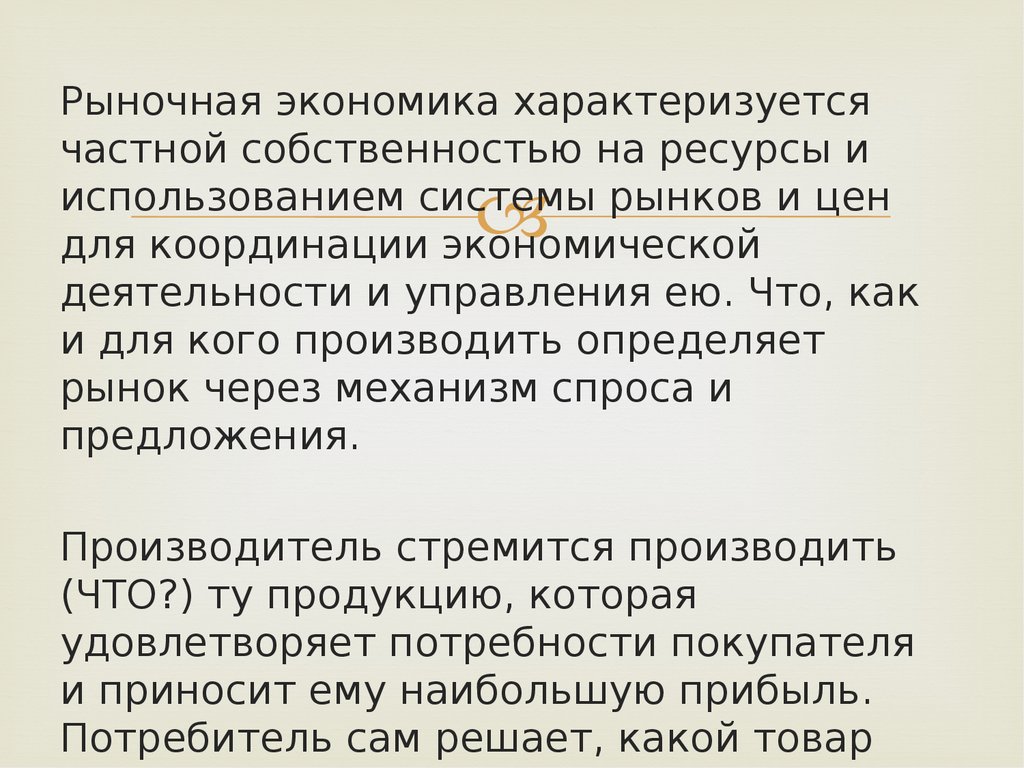 Рыночная экономика характеризуется частной собственностью на ресурсы и использованием системы рынков и цен для координации экономической деятельности и управления ею. Что, как и для кого производить определяет рынок через механизм спроса и предложения.

Производитель стремится производить (ЧТО?) ту продукцию, которая удовлетворяет потребности покупателя и приносит ему наибольшую прибыль. Потребитель сам решает, какой товар